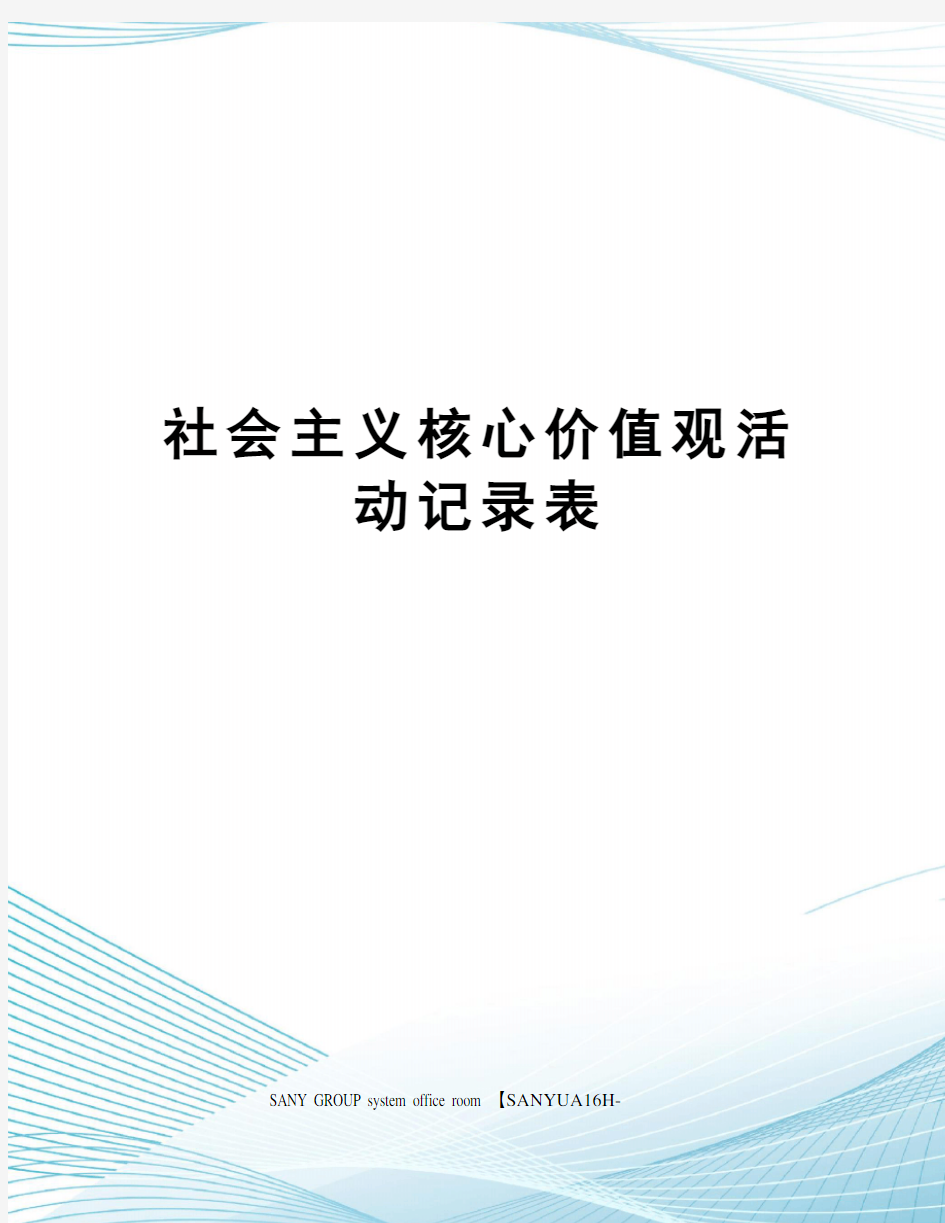 社会主义核心价值观活动记录表

SANY GROUP system office room 【SANYUA16H-